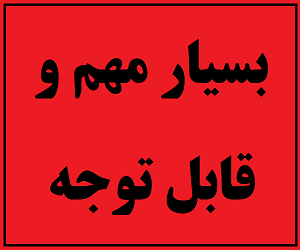 بسیار مهم و
قابل توجه